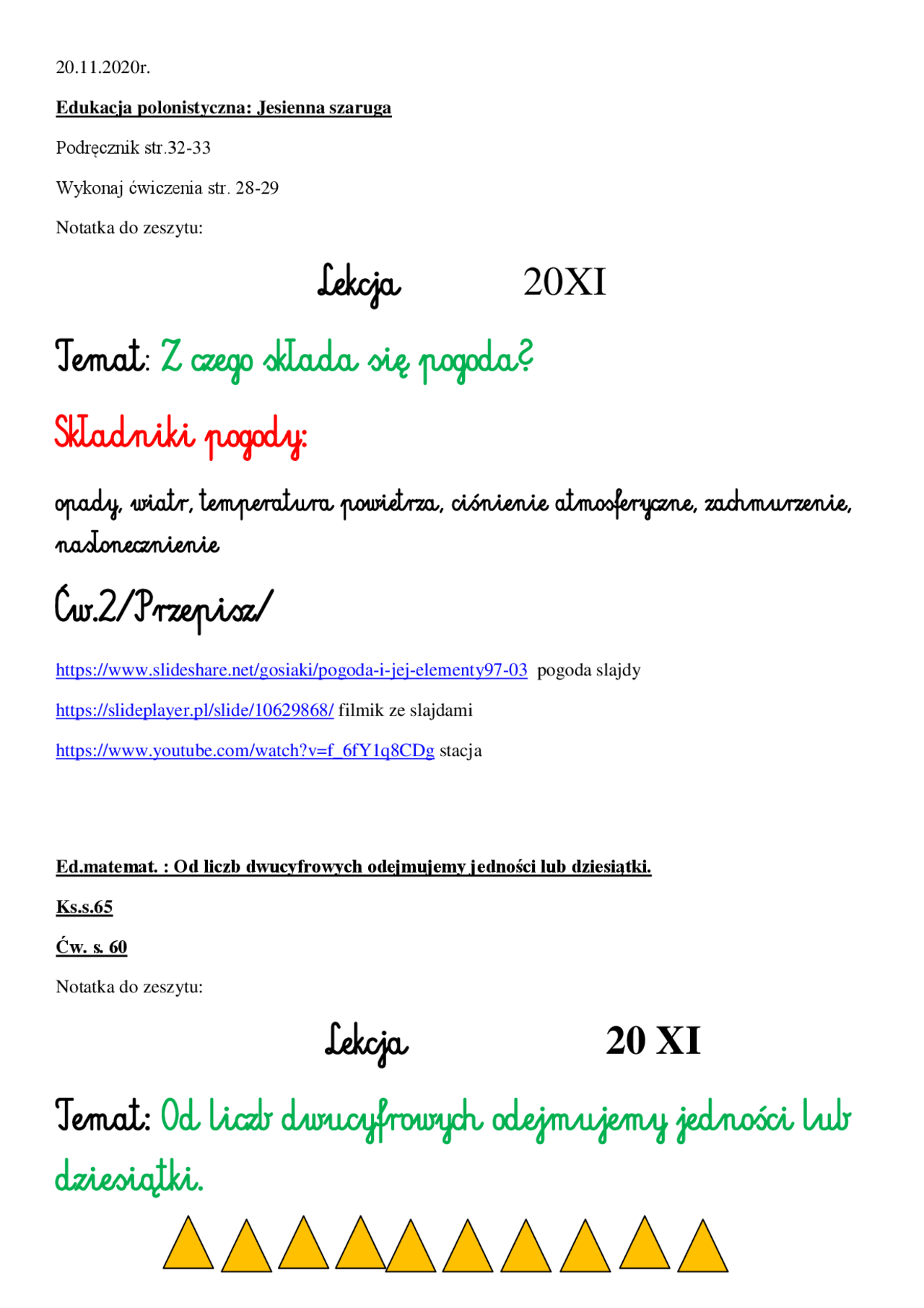 20.11.2020r.

Edukacja polonistyczna: Jesienna szaruga

Podręcznik str.32-33

Wykonaj ćwiczenia str. 28-29

Notatka do zeszytu:

Lekcja 20XI

Temat: Z czego składa się pogoda?

Składniki pogody:

opady, wiatr, temperatura powietrza, ciśnienie atmosferyczne, zachmurzenie, nasłonecznienie

Ćw.2/Przepisz/

https://www.slideshare.net/gosiaki/pogoda-i-jej-elementy97-03 pogoda slajdy

https://slideplayer.pl/slide/10629868/ filmik ze slajdami

https://www.youtube.com/watch?v=f_6fY1q8CDg stacja

Ed.matemat. : Od liczb dwucyfrowych odejmujemy jedności lub dziesiątki.

Ks.s.65

Ćw. s. 60

Notatka do zeszytu:

Lekcja 20 XI

Temat: Od liczb dwucyfrowych odejmujemy jedności lub dziesiątki.